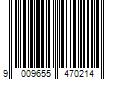 9 009655 470214